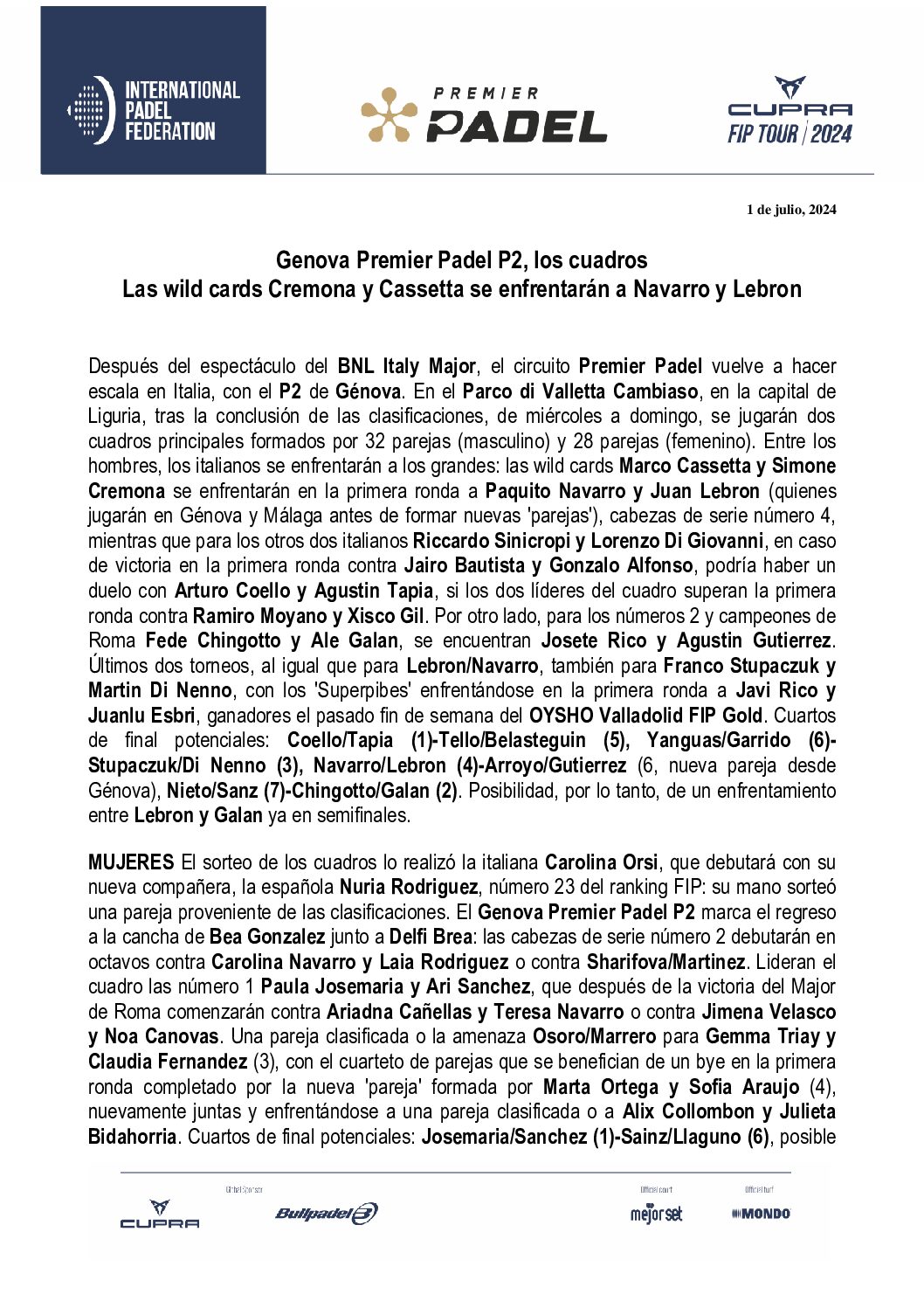 INTERNATIONAL PADEL FEDERATION

PREMIER PADEL

CUPRA FIP TOUR | 2024

1 de julio, 2024

Genova Premier Padel P2, los cuadros
Las wild cards Cremona y Cassetta se enfrentarán a Navarro y Lebron

Después del espectáculo del BNL Italy Major, el circuito Premier Padel vuelve a hacer escala en Italia, con el P2 de Génova. En el Parco di Valletta Cambiaso, en la capital de Liguria, tras la conclusión de las clasificaciones, de miércoles a domingo, se jugarán dos cuadros principales formados por 32 parejas (masculino) y 28 parejas (femenino). Entre los hombres, los italianos se enfrentarán a los grandes: las wild cards Marco Cassetta y Simone Cremona se enfrentarán en la primera ronda a Paquito Navarro y Juan Lebron (quienes jugarán en Génova y Málaga antes de formar nuevas 'parejas'), cabezas de serie número 4, mientras que para los otros dos italianos Riccardo Sinicropi y Lorenzo Di Giovanni, en caso de victoria en la primera ronda contra Jairo Bautista y Gonzalo Alfonso, podría haber un duelo con Arturo Coello y Agustin Tapia, si los dos líderes del cuadro superan la primera ronda contra Ramiro Moyano y Xisco Gil. Por otro lado, para los números 2 y campeones de Roma Fede Chingotto y Ale Galan, se encuentran Josete Rico y Agustin Gutierrez. Últimos dos torneos, al igual que para Lebron/Navarro, también para Franco Stupaczuk y Martin Di Nenno, con los 'Superpibes' enfrentándose en la primera ronda a Javi Rico y Juanlu Esbri, ganadores el pasado fin de semana del OYSHO Valladolid FIP Gold. Cuartos de final potenciales: Coello/Tapia (1)-Tello/Belasteguin (5), Yanguas/Garrido (6)-Stupaczuk/Di Nenno (3), Navarro/Lebron (4)-Arroyo/Gutierrez (6, nueva pareja desde Génova), Nieto/Sanz (7)-Chingotto/Galan (2). Posibilidad, por lo tanto, de un enfrentamiento entre Lebron y Galan ya en semifinales.

MUJERES El sorteo de los cuadros lo realizó la italiana Carolina Orsi, que debutará con su nueva compañera, la española Nuria Rodriguez, número 23 del ranking FIP: su mano sorteó una pareja proveniente de las clasificaciones. El Genova Premier Padel P2 marca el regreso a la cancha de Bea Gonzalez junto a Delfi Brea: las cabezas de serie número 2 debutarán en octavos contra Carolina Navarro y Laia Rodriguez o contra Sharifova/Martinez. Lideran el cuadro las número 1 Paula Josemaria y Ari Sanchez, que después de la victoria del Major de Roma comenzarán contra Ariadna Cañellas y Teresa Navarro o contra Jimena Velasco y Noa Canovas. Una pareja clasificada o la amenaza Osoro/Marrero para Gemma Triay y Claudia Fernandez (3), con el cuarteto de parejas que se benefician de un bye en la primera ronda completado por la nueva 'pareja' formada por Marta Ortega y Sofia Araujo (4), nuevamente juntas y enfrentándose a una pareja clasificada o a Alix Collombon y Julieta Bidahorria. Cuartos de final potenciales: Josemaria/Sanchez (1)-Sainz/Llaguno (6), posible

CUPRA Global Sponsor Bullpadel Official court mejorset Official turf MONDO